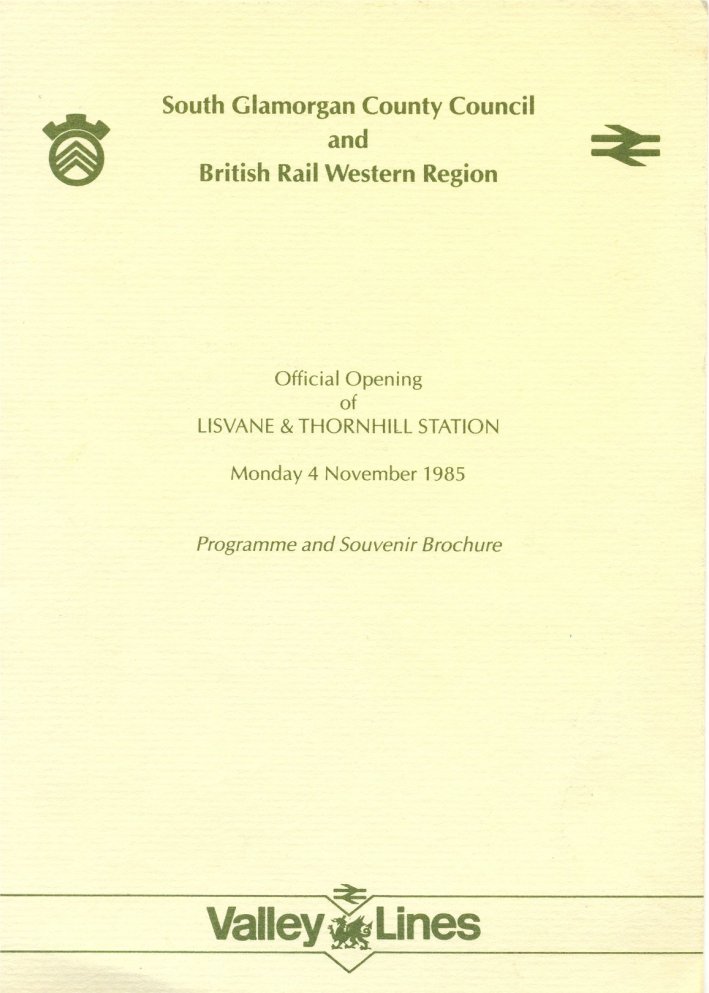 South Glamorgan County Council
and
British Rail Western Region

Official Opening
of
LISVANE & THORNHILL STATION

Monday 4 November 1985

Programme and Souvenir Brochure

Valley Lines